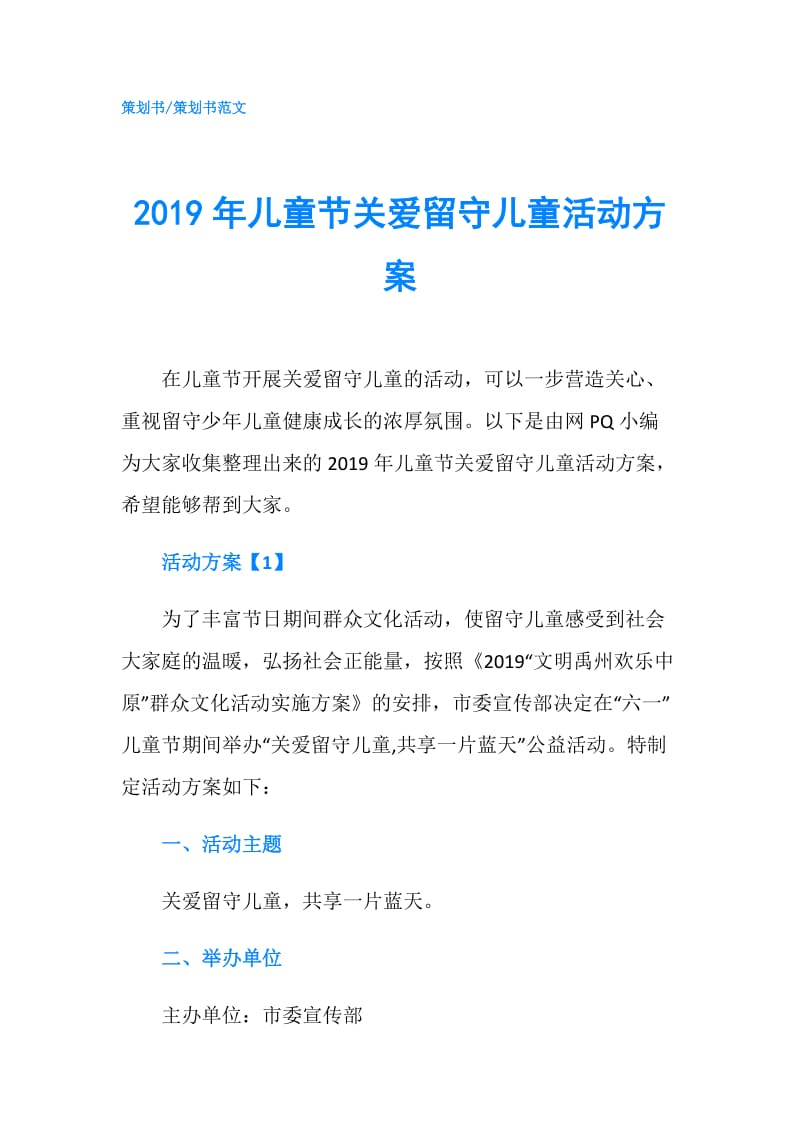 策划书/策划书范文

2019年儿童节关爱留守儿童活动方案

在儿童节开展关爱留守儿童的活动，可以一步营造关心、重视留守少年儿童健康成长的浓厚氛围。以下是由网PQ小编为大家收集整理出来的2019年儿童节关爱留守儿童活动方案，希望能够帮到大家。

活动方案【1】

为了丰富节日期间群众文化活动，使留守儿童感受到社会大家庭的温暖，弘扬社会正能量，按照《2019“文明禹州欢乐中原”群众文化活动实施方案》的安排，市委宣传部决定在“六一”儿童节期间举办“关爱留守儿童,共享一片蓝天”公益活动。特制定活动方案如下：

一、活动主题

关爱留守儿童，共享一片蓝天。

二、举办单位

主办单位：市委宣传部